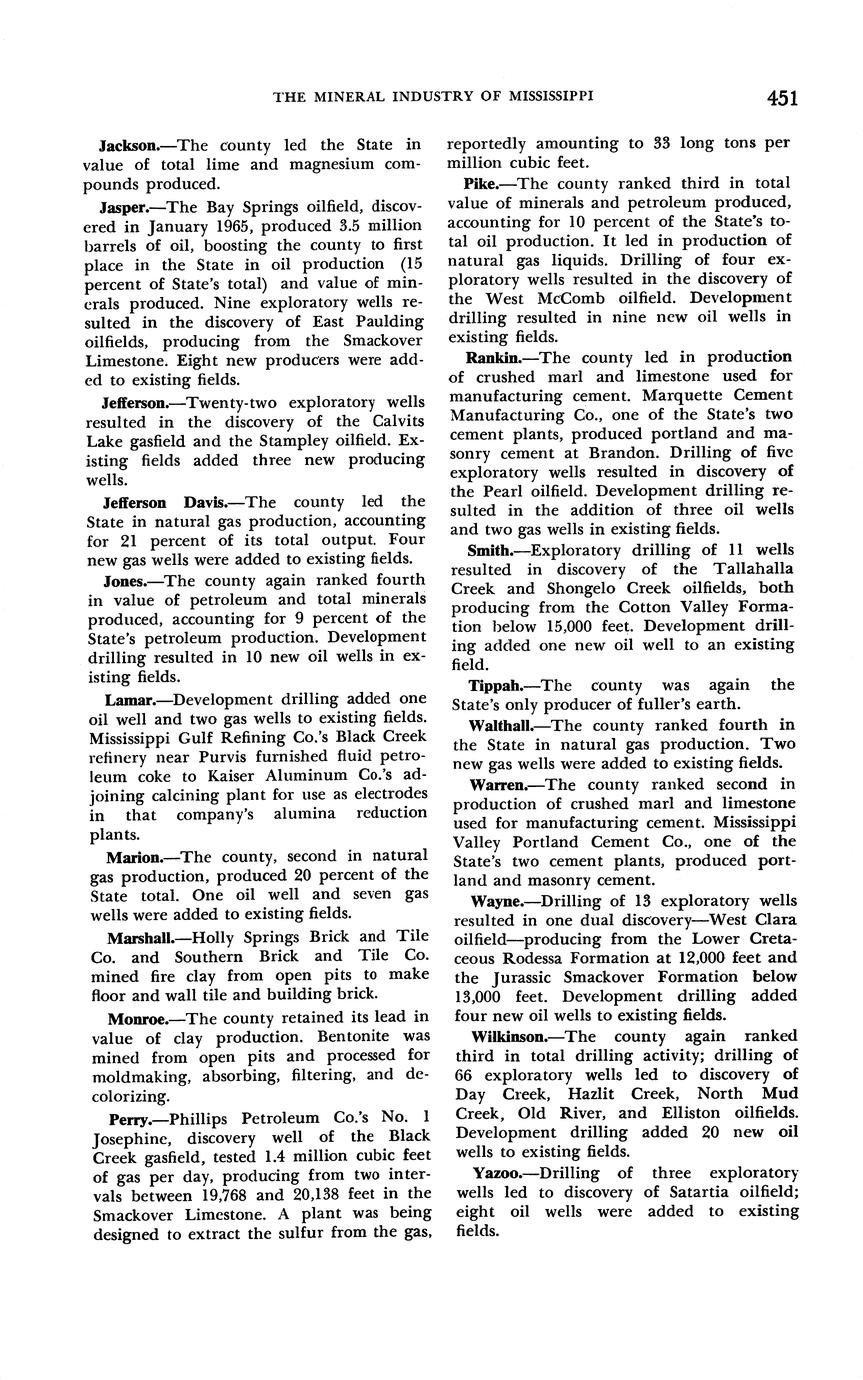 THE MINERAL INDUSTRY OF MISSISSIPPI 451

Jackson.—The county led the State in value of total lime and magnesium compounds produced.

Jasper.—The Bay Springs oilfield, discovered in January 1965, produced 3.5 million barrels of oil, boosting the county to first place in the State in oil production (15 percent of State's total) and value of minerals produced. Nine exploratory wells resulted in the discovery of East Paulding oilfields, producing from the Smackover Limestone. Eight new producers were added to existing fields.

Jefferson.—Twenty-two exploratory wells resulted in the discovery of the Calvits Lake gasfield and the Stampley oilfield. Existing fields added three new producing wells.

Jefferson Davis.—The county led the State in natural gas production, accounting for 21 percent of its total output. Four new gas wells were added to existing fields.

Jones.—The county again ranked fourth in value of petroleum and total minerals produced, accounting for 9 percent of the State's petroleum production. Development drilling resulted in 10 new oil wells in existing fields.

Lamar.—Development drilling added one oil well and two gas wells to existing fields. Mississippi Gulf Refining Co.'s Black Creek refinery near Purvis furnished fluid petroleum coke to Kaiser Aluminum Co.'s adjoining calcining plant for use as electrodes in that company's alumina reduction plants.

Marion.—The county, second in natural gas production, produced 20 percent of the State total. One oil well and seven gas wells were added to existing fields.

Marshall.—Holly Springs Brick and Tile Co. and Southern Brick and Tile Co. mined fire clay from open pits to make floor and wall tile and building brick.

Monroe.—The county retained its lead in value of clay production. Bentonite was mined from open pits and processed for moldmaking, absorbing, filtering, and decolorizing.

Perry.—Phillips Petroleum Co.'s No. 1 Josephine, discovery well of the Black Creek gasfield, tested 1.4 million cubic feet of gas per day, producing from two intervals between 19,768 and 20,138 feet in the Smackover Limestone. A plant was being designed to extract the sulfur from the gas, reportedly amounting to 33 long tons per million cubic feet.

Pike.—The county ranked third in total value of minerals and petroleum produced, accounting for 10 percent of the State's total oil production. It led in production of natural gas liquids. Drilling of four exploratory wells resulted in the discovery of the West McComb oilfield. Development drilling resulted in nine new oil wells in existing fields.

Rankin.—The county led in production of crushed marl and limestone used for manufacturing cement. Marquette Cement Manufacturing Co., one of the State's two cement plants, produced portland and masonry cement at Brandon. Drilling of five exploratory wells resulted in discovery of the Pearl oilfield. Development drilling resulted in the addition of three oil wells and two gas wells in existing fields.

Smith.—Exploratory drilling of 11 wells resulted in discovery of the Tallahalla Creek and Shongelo Creek oilfields, both producing from the Cotton Valley Formation below 15,000 feet. Development drilling added one new oil well to an existing field.

Tippah.—The county was again the State's only producer of fuller's earth.

Walthall.—The county ranked fourth in the State in natural gas production. Two new gas wells were added to existing fields.

Warren.—The county ranked second in production of crushed marl and limestone used for manufacturing cement. Mississippi Valley Portland Cement Co., one of the State's two cement plants, produced portland and masonry cement.

Wayne.—Drilling of 13 exploratory wells resulted in one dual discovery—West Clara oilfield—producing from the Lower Cretaceous Rodessa Formation at 12,000 feet and the Jurassic Smackover Formation below 13,000 feet. Development drilling added four new oil wells to existing fields.

Wilkinson.—The county again ranked third in total drilling activity; drilling of 66 exploratory wells led to discovery of Day Creek, Hazlit Creek, North Mud Creek, Old River, and Elliston oilfields. Development drilling added 20 new oil wells to existing fields.

Yazoo.—Drilling of three exploratory wells led to discovery of Satartia oilfield; eight oil wells were added to existing fields.